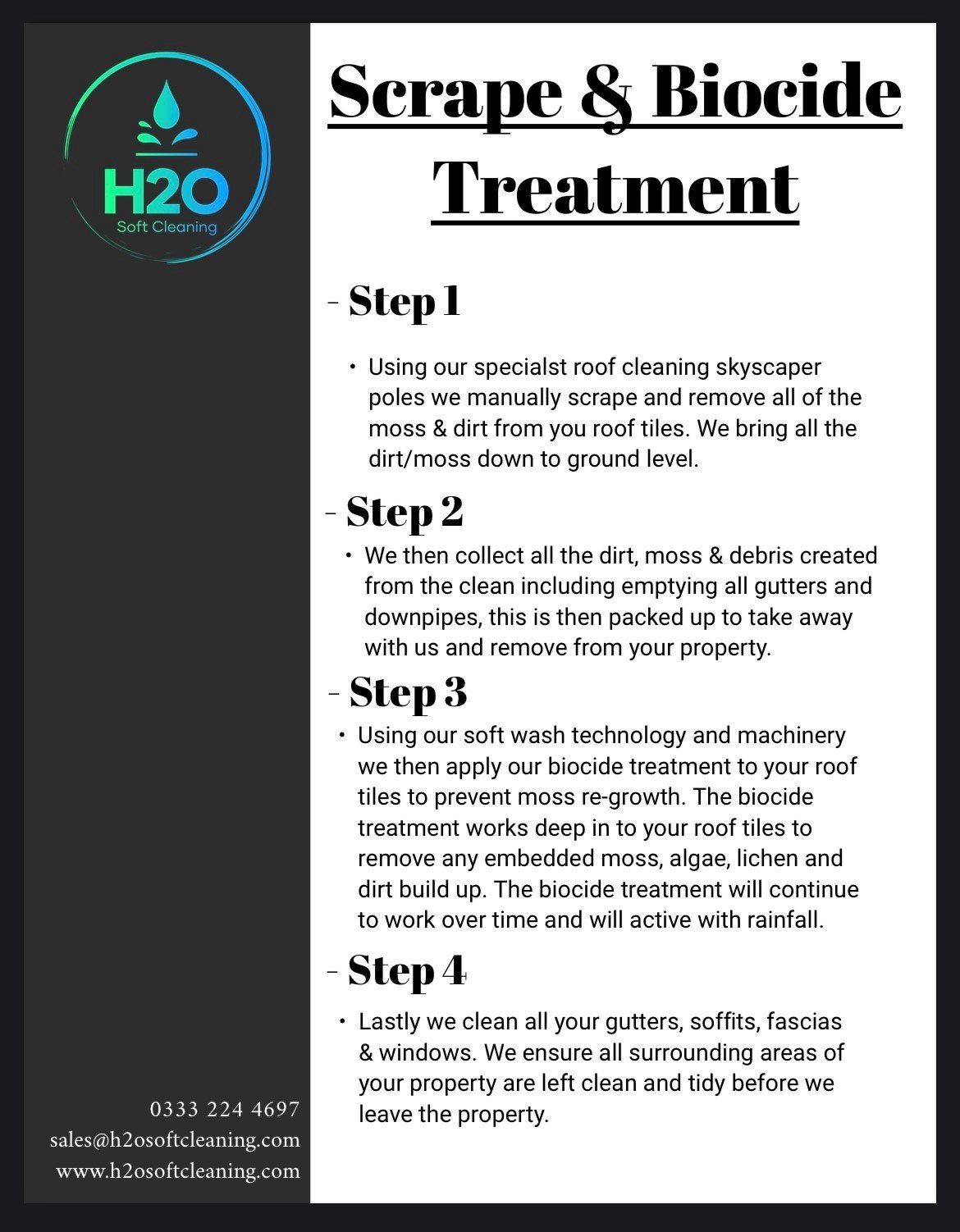 H2O
Soft Cleaning

0333 224 4697
sales@h2osoftcleaning.com
www.h2osoftcleaning.com

Scrape & Biocide Treatment

- Step 1

• Using our specialst roof cleaning skyscaper poles we manually scrape and remove all of the moss & dirt from you roof tiles. We bring all the dirt/moss down to ground level.

- Step 2

• We then collect all the dirt, moss & debris created from the clean including emptying all gutters and downpipes, this is then packed up to take away with us and remove from your property.

- Step 3

• Using our soft wash technology and machinery we then apply our biocide treatment to your roof tiles to prevent moss re-growth. The biocide treatment works deep in to your roof tiles to remove any embedded moss, algae, lichen and dirt build up. The biocide treatment will continue to work over time and will active with rainfall.

- Step 4

• Lastly we clean all your gutters, soffits, fascias & windows. We ensure all surrounding areas of your property are left clean and tidy before we leave the property.